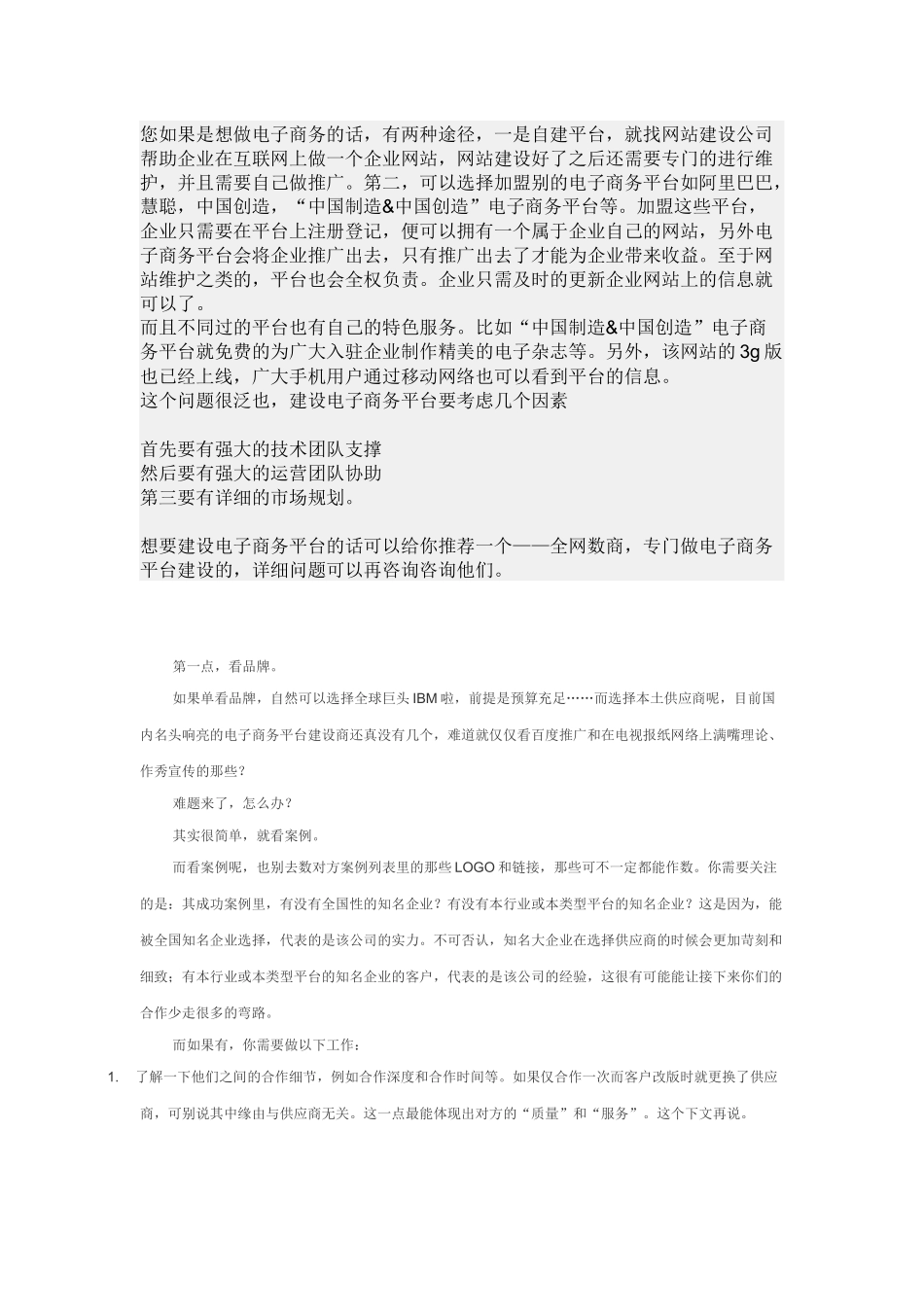 您如果是想做电子商务的话，有两种途径，一是自建平台，就找网站建设公司帮助企业在互联网上做一个企业网站，网站建设好了之后还需要专门的进行维护，并且需要自己做推广。第二，可以选择加盟别的电子商务平台如阿里巴巴，慧聪，中国创造，“中国制造&中国创造”电子商务平台等。加盟这些平台，企业只需要在平台上注册登记，便可以拥有一个属于企业自己的网站，另外电子商务平台会将企业推广出去，只有推广出去了才能为企业带来收益。至于网站维护之类的，平台也会全权负责。企业只需及时的更新企业网站上的信息就可以了。
而且不同过的平台也有自己的特色服务。比如“中国制造&中国创造”电子商务平台就免费的为广大入驻企业制作精美的电子杂志等。另外，该网站的 3g 版也已经上线，广大手机用户通过移动网络也可以看到平台的信息。
这个问题很泛也，建设电子商务平台要考虑几个因素

首先要有强大的技术团队支撑
然后要有强大的运营团队协助
第三要有详细的市场规划。

想要建设电子商务平台的话可以给你推荐一个——全网数商，专门做电子商务平台建设的，详细问题可以再咨询咨询他们。

第一点，看品牌。

如果单看品牌，自然可以选择全球巨头 IBM 啦，前提是预算充足……而选择本土供应商呢，目前国内名头响亮的电子商务平台建设商还真没有几个，难道就仅仅看百度推广和在电视报纸网络上满嘴理论、作秀宣传的那些？

难题来了，怎么办？

其实很简单，就看案例。

而看案例呢，也别去数对方案例列表里的那些 LOGO 和链接，那些可不一定都能作数。你需要关注的是：其成功案例里，有没有全国性的知名企业？有没有本行业或本类型平台的知名企业？这是因为，能被全国知名企业选择，代表的是该公司的实力。不可否认，知名大企业在选择供应商的时候会更加苛刻和细致；有本行业或本类型平台的知名企业的客户，代表的是该公司的经验，这很有可能能让接下来你们的合作少走很多的弯路。

而如果有，你需要做以下工作：

1. 了解一下他们之间的合作细节，例如合作深度和合作时间等。如果仅合作一次而客户改版时就更换了供应商，可别说其中缘由与供应商无关。这一点最能体现出对方的“质量”和“服务”。这个下文再说。